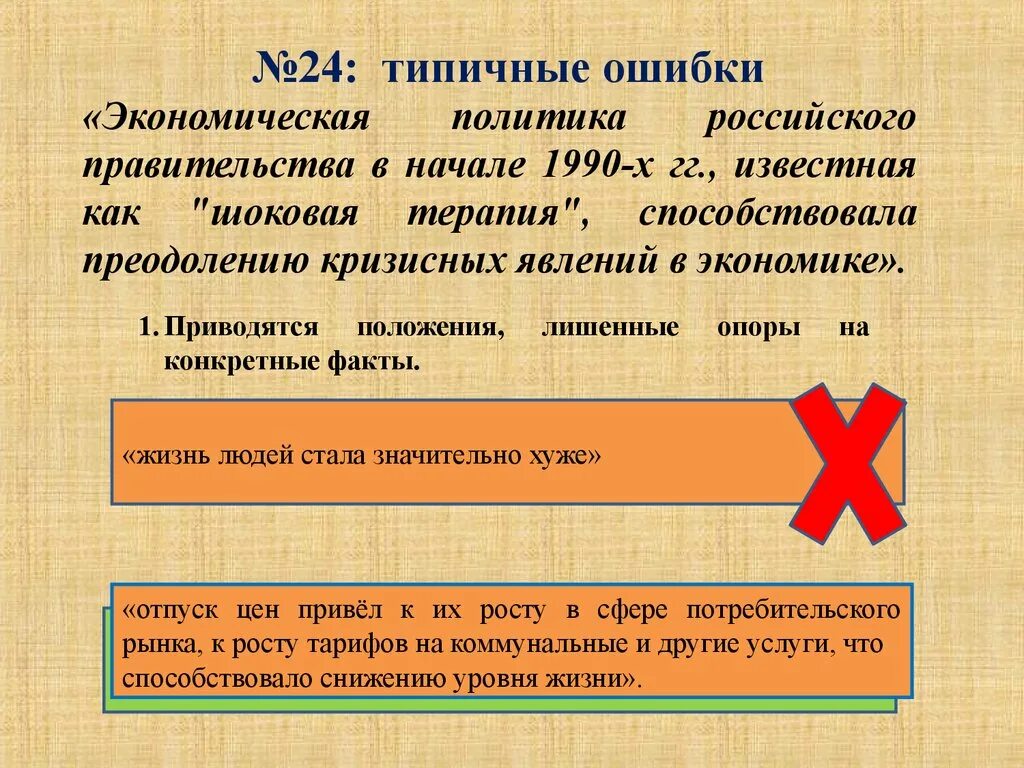 №24: типичные ошибки

«Экономическая политика российского правительства в начале 1990-х гг., известная как "шоковая терапия", способствовала преодолению кризисных явлений в экономике».

1. Приводятся положения, лишенные опоры на конкретные факты.

«жизнь людей стала значительно хуже»

«отпуск цен привёл к их росту в сфере потребительского рынка, к росту тарифов на коммунальные и другие услуги, что способствовало снижению уровня жизни».